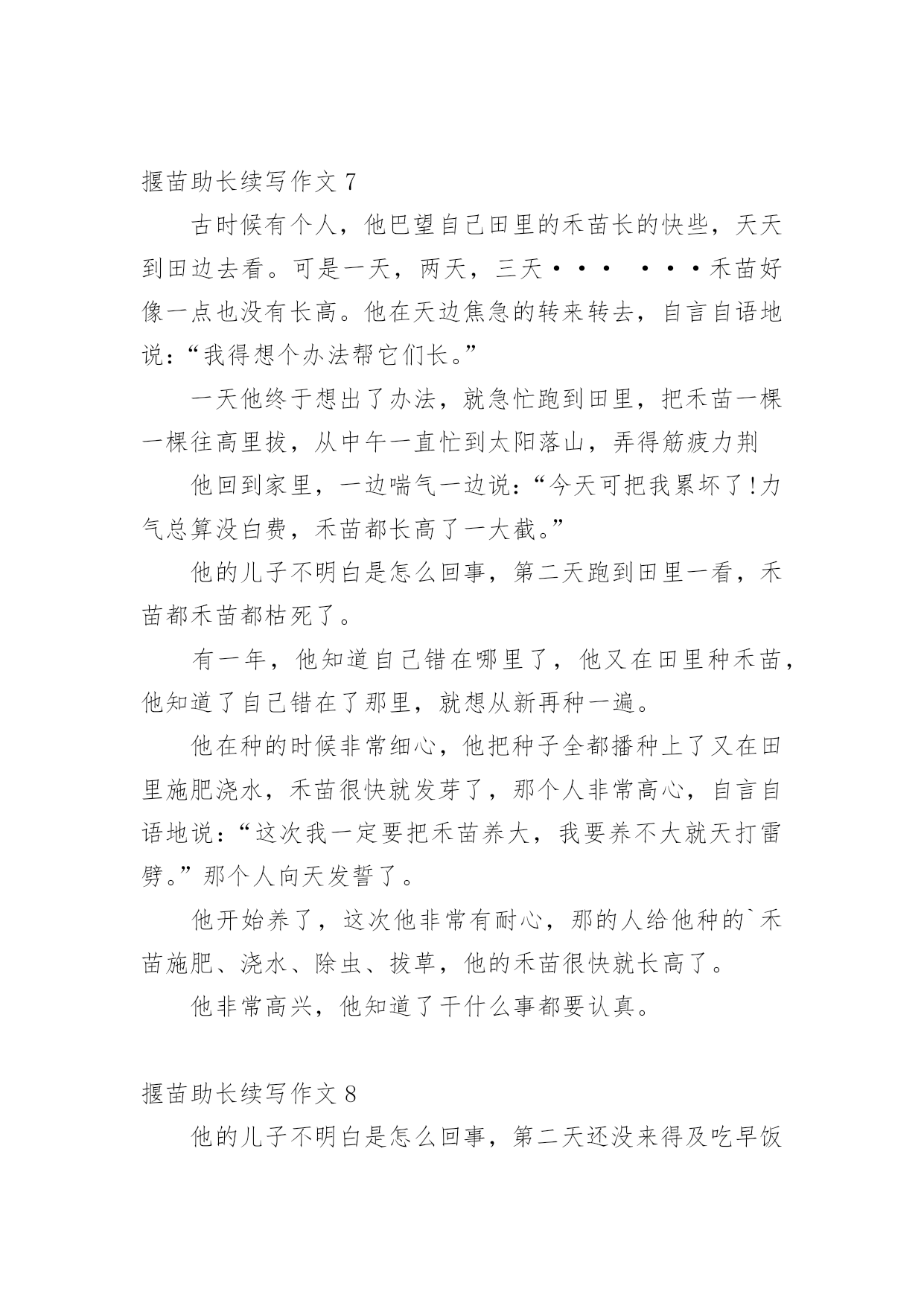 揠苗助长续写作文 7

古时候有个人，他巴望自己田里的禾苗长的快些，天天到田边去看。可是一天，两天，三天··· ···禾苗好像一点也没有长高。他在天边焦急的转来转去，自言自语地说：“我得想个办法帮它们长。”

一天他终于想出了办法，就急忙跑到田里，把禾苗一棵一棵往高里拔，从中午一直忙到太阳落山，弄得筋疲力荆

他回到家里，一边喘气一边说：“今天可把我累坏了!力气总算没白费，禾苗都长高了一大截。”

他的儿子不明白是怎么回事，第二天跑到田里一看，禾苗都禾苗都枯死了。

有一年，他知道自己错在哪里了，他又在田里种禾苗，他知道了自己错在了那里，就想从新再种一遍。

他在种的时候非常细心，他把种子全都播种上了又在田里施肥浇水，禾苗很快就发芽了，那个人非常高心，自言自语地说：“这次我一定要把禾苗养大，我要养不大就天打雷劈。”那个人向天发誓了。

他开始养了，这次他非常有耐心，那的人给他种的`禾苗施肥、浇水、除虫、拔草，他的禾苗很快就长高了。

他非常高兴，他知道了干什么事都要认真。

揠苗助长续写作文 8

他的儿子不明白是怎么回事，第二天还没来得及吃早饭